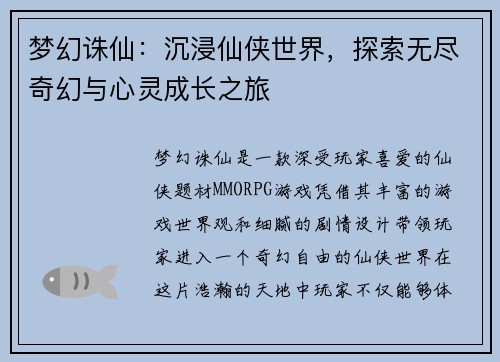 梦幻诛仙：沉浸仙侠世界，探索无尽奇幻与心灵成长之旅

梦幻诛仙是一款深受玩家喜爱的仙侠题材MMORPG游戏凭借其丰富的游戏世界观和细腻的剧情设计带领玩家进入一个奇幻自由的仙侠世界在这片浩瀚的天地中玩家不仅能够体